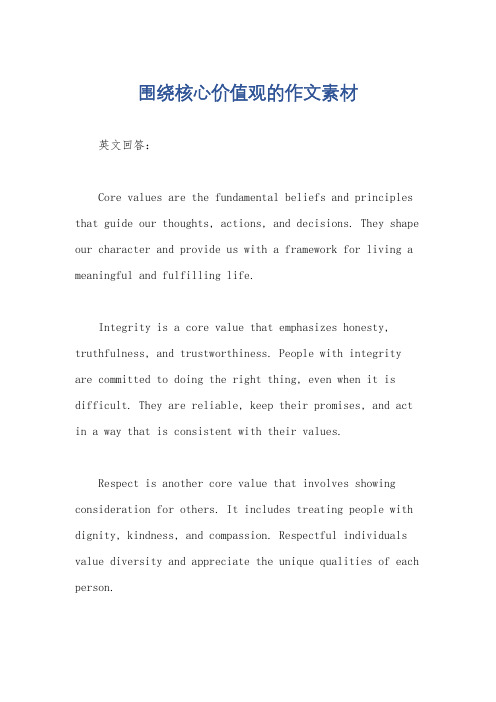 围绕核心价值观的作文素材

英文回答：

Core values are the fundamental beliefs and principles that guide our thoughts, actions, and decisions. They shape our character and provide us with a framework for living a meaningful and fulfilling life.

Integrity is a core value that emphasizes honesty, truthfulness, and trustworthiness. People with integrity are committed to doing the right thing, even when it is difficult. They are reliable, keep their promises, and act in a way that is consistent with their values.

Respect is another core value that involves showing consideration for others. It includes treating people with dignity, kindness, and compassion. Respectful individuals value diversity and appreciate the unique qualities of each person.